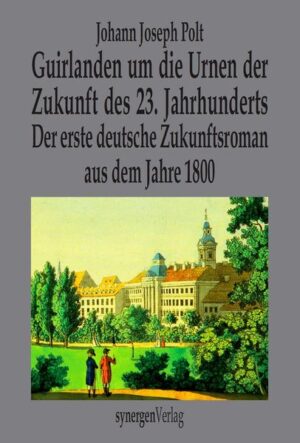 Johann Joseph Polt

Guirlanden um die Urnen der Zukunft des 23. Jahrhunderts

Der erste deutsche Zukunftsroman aus dem Jahre 1800

synergenVerlag